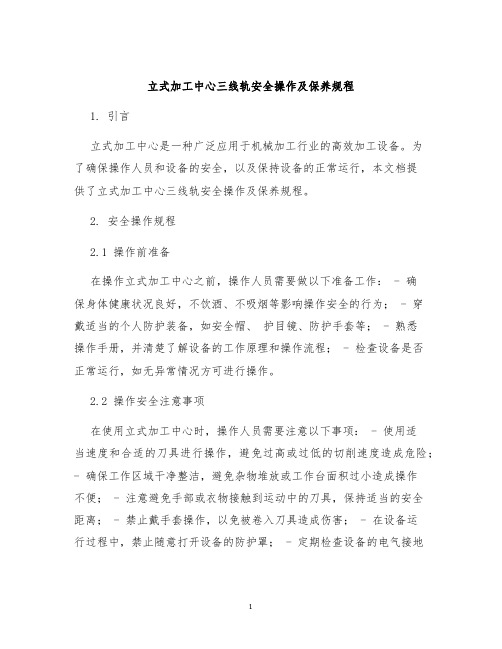 立式加工中心三线轨安全操作及保养规程

1. 引言

立式加工中心是一种广泛应用于机械加工行业的高效加工设备。为了确保操作人员和设备的安全，以及保持设备的正常运行，本文档提供了立式加工中心三线轨安全操作及保养规程。

2. 安全操作规程

2.1 操作前准备

在操作立式加工中心之前，操作人员需要做以下准备工作： - 确保身体健康状况良好，不饮酒、不吸烟等影响操作安全的行为； - 穿戴适当的个人防护装备，如安全帽、 护目镜、防护手套等； - 熟悉操作手册，并清楚了解设备的工作原理和操作流程； - 检查设备是否正常运行，如无异常情况方可进行操作。

2.2 操作安全注意事项

在使用立式加工中心时，操作人员需要注意以下事项： - 使用适当速度和合适的刀具进行操作，避免过高或过低的切削速度造成危险； - 确保工作区域干净整洁，避免杂物堆放或工作台面积过小造成操作不便； - 注意避免手部或衣物接触到运动中的刀具，保持适当的安全距离； - 禁止戴手套操作，以免被卷入刀具造成伤害； - 在设备运行过程中，禁止随意打开设备的防护罩； - 定期检查设备的电气接地

1